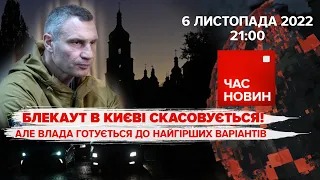 6 ЛИСТОПАДА 2022
21:00

ЧАС
НОВИН

БЛЕКАУТ В КИЄВІ СКАСОВУЄТЬСЯ!
АЛЕ ВЛАДА ГОТУЄТЬСЯ ДО НАЙГІРШИХ ВАРІАНТІВ